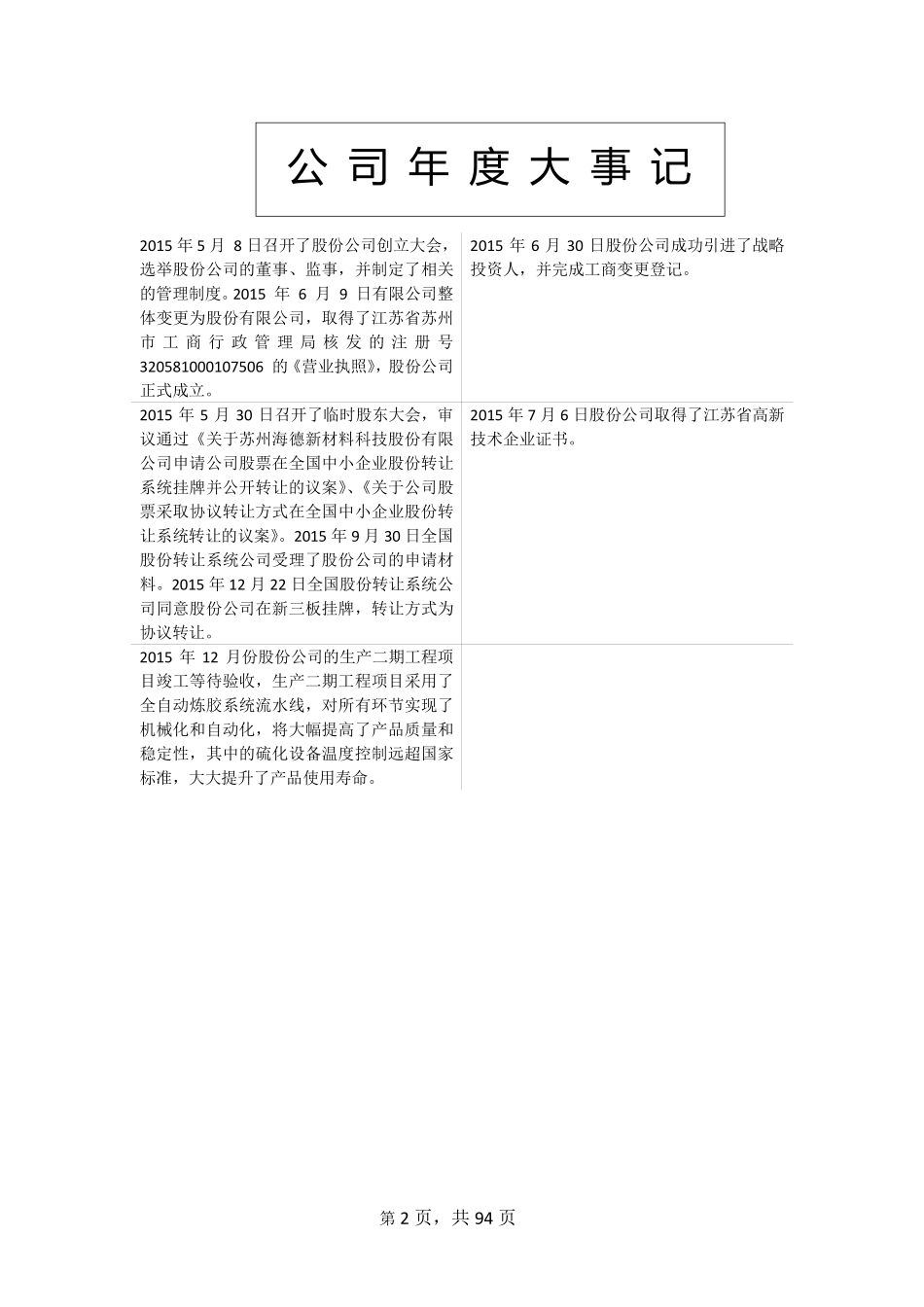 公司年度大事记

| | |
|---|---|
| 2015 年 5 月 8 日召开了股份公司创立大会，选举股份公司的董事、监事，并制定了相关的管理制度。2015 年 6 月 9 日有限公司整体变更为股份有限公司，取得了江苏省苏州市工商行政管理局核发的注册号 320581000107506 的《营业执照》，股份公司正式成立。 | 2015 年 6 月 30 日股份公司成功引进了战略投资人，并完成工商变更登记。 |
| 2015 年 5 月 30 日召开了临时股东大会，审议通过《关于苏州海德新材料科技股份有限公司申请公司股票在全国中小企业股份转让系统挂牌并公开转让的议案》、《关于公司股票采取协议转让方式在全国中小企业股份转让系统转让的议案》。2015 年 9 月 30 日全国股份转让系统公司受理了股份公司的申请材料。2015 年 12 月 22 日全国股份转让系统公司同意股份公司在新三板挂牌，转让方式为协议转让。 | 2015 年 7 月 6 日股份公司取得了江苏省高新技术企业证书。 |
| 2015 年 12 月份股份公司的生产二期工程项目竣工等待验收，生产二期工程项目采用了全自动炼胶系统流水线，对所有环节实现了机械化和自动化，将大幅提高了产品质量和稳定性，其中的硫化设备温度控制远超国家标准，大大提升了产品使用寿命。 | |

第 2 页，共 94 页